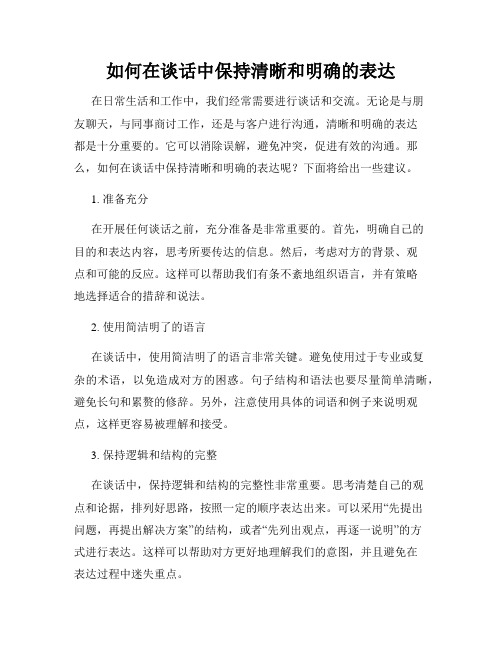 如何在谈话中保持清晰和明确的表达

在日常生活和工作中，我们经常需要进行谈话和交流。无论是与朋友聊天，与同事商讨工作，还是与客户进行沟通，清晰和明确的表达都是十分重要的。它可以消除误解，避免冲突，促进有效的沟通。那么，如何在谈话中保持清晰和明确的表达呢？下面将给出一些建议。

1. 准备充分

在开展任何谈话之前，充分准备是非常重要的。首先，明确自己的目的和表达内容，思考所要传达的信息。然后，考虑对方的背景、观点和可能的反应。这样可以帮助我们有条不紊地组织语言，并有策略地选择适合的措辞和说法。

2. 使用简洁明了的语言

在谈话中，使用简洁明了的语言非常关键。避免使用过于专业或复杂的术语，以免造成对方的困惑。句子结构和语法也要尽量简单清晰，避免长句和累赘的修辞。另外，注意使用具体的词语和例子来说明观点，这样更容易被理解和接受。

3. 保持逻辑和结构的完整

在谈话中，保持逻辑和结构的完整性非常重要。思考清楚自己的观点和论据，排列好思路，按照一定的顺序表达出来。可以采用“先提出问题，再提出解决方案”的结构，或者“先列出观点，再逐一说明”的方式进行表达。这样可以帮助对方更好地理解我们的意图，并且避免在表达过程中迷失重点。